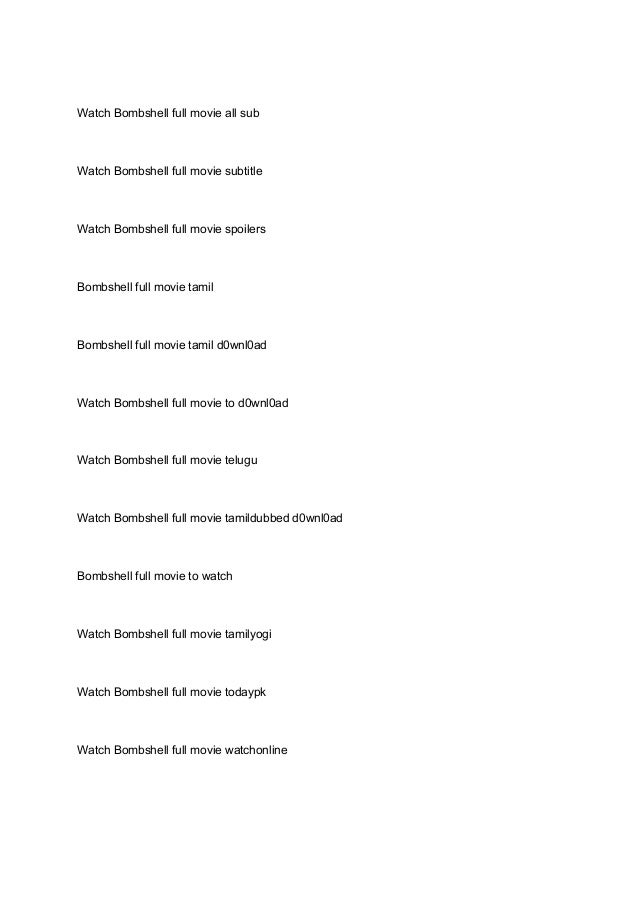 Watch Bombshell full movie all sub

Watch Bombshell full movie subtitle

Watch Bombshell full movie spoilers

Bombshell full movie tamil

Bombshell full movie tamil d0wnl0ad

Watch Bombshell full movie to d0wnl0ad

Watch Bombshell full movie telugu

Watch Bombshell full movie tamildubbed d0wnl0ad

Bombshell full movie to watch

Watch Bombshell full movie tamilyogi

Watch Bombshell full movie todaypk

Watch Bombshell full movie watchonline